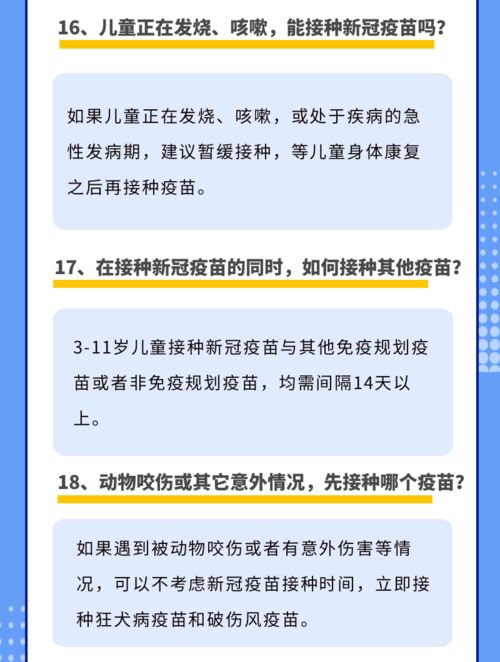 16、儿童正在发烧、咳嗽，能接种新冠疫苗吗？

如果儿童正在发烧、咳嗽，或处于疾病的急性发病期，建议暂缓接种，等儿童身体康复之后再接种疫苗。

17、在接种新冠疫苗的同时，如何接种其他疫苗？

3-11岁儿童接种新冠疫苗与其他免疫规划疫苗或者非免疫规划疫苗，均需间隔14天以上。

18、动物咬伤或其它意外情况，先接种哪个疫苗？

如果遇到被动物咬伤或者有意外伤害等情况，可以不考虑新冠疫苗接种时间，立即接种狂犬病疫苗和破伤风疫苗。